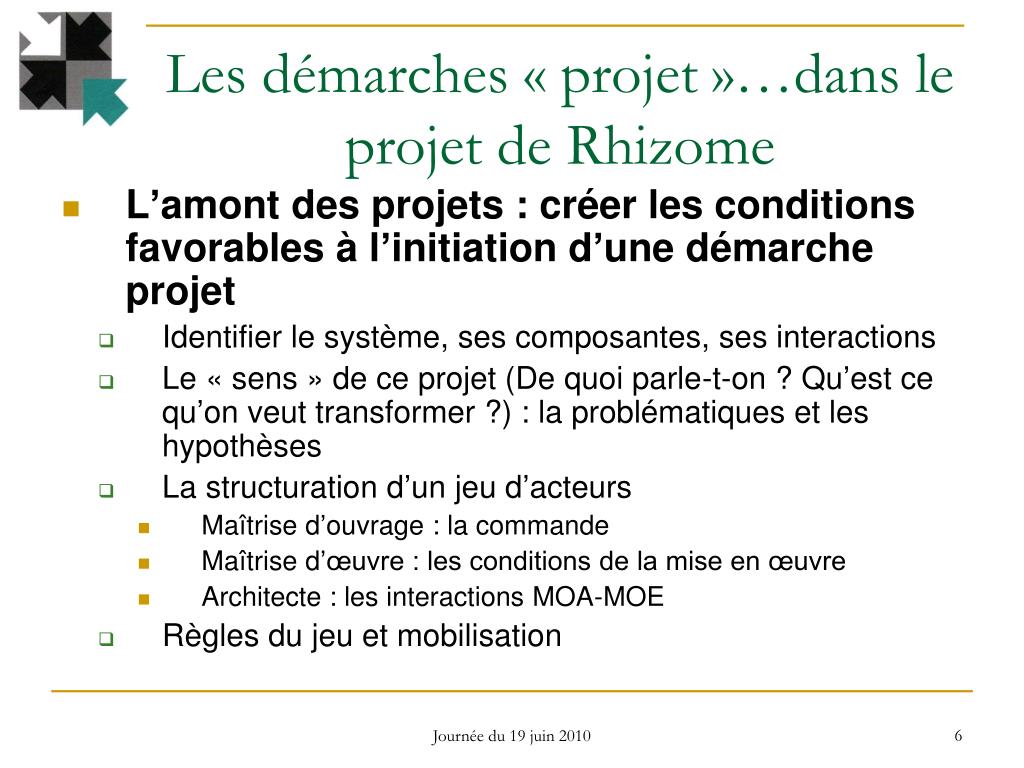 Les démarches « projet »…dans le projet de Rhizome

L’amont des projets : créer les conditions favorables à l’initiation d’une démarche projet

Identifier le système, ses composantes, ses interactions

Le « sens » de ce projet (De quoi parle-t-on ? Qu’est ce qu’on veut transformer ?) : la problématiques et les hypothèses

La structuration d’un jeu d’acteurs

Maîtrise d’ouvrage : la commande

Maîtrise d’œuvre : les conditions de la mise en œuvre

Architecte : les interactions MOA-MOE

Règles du jeu et mobilisation

Journée du 19 juin 2010

6